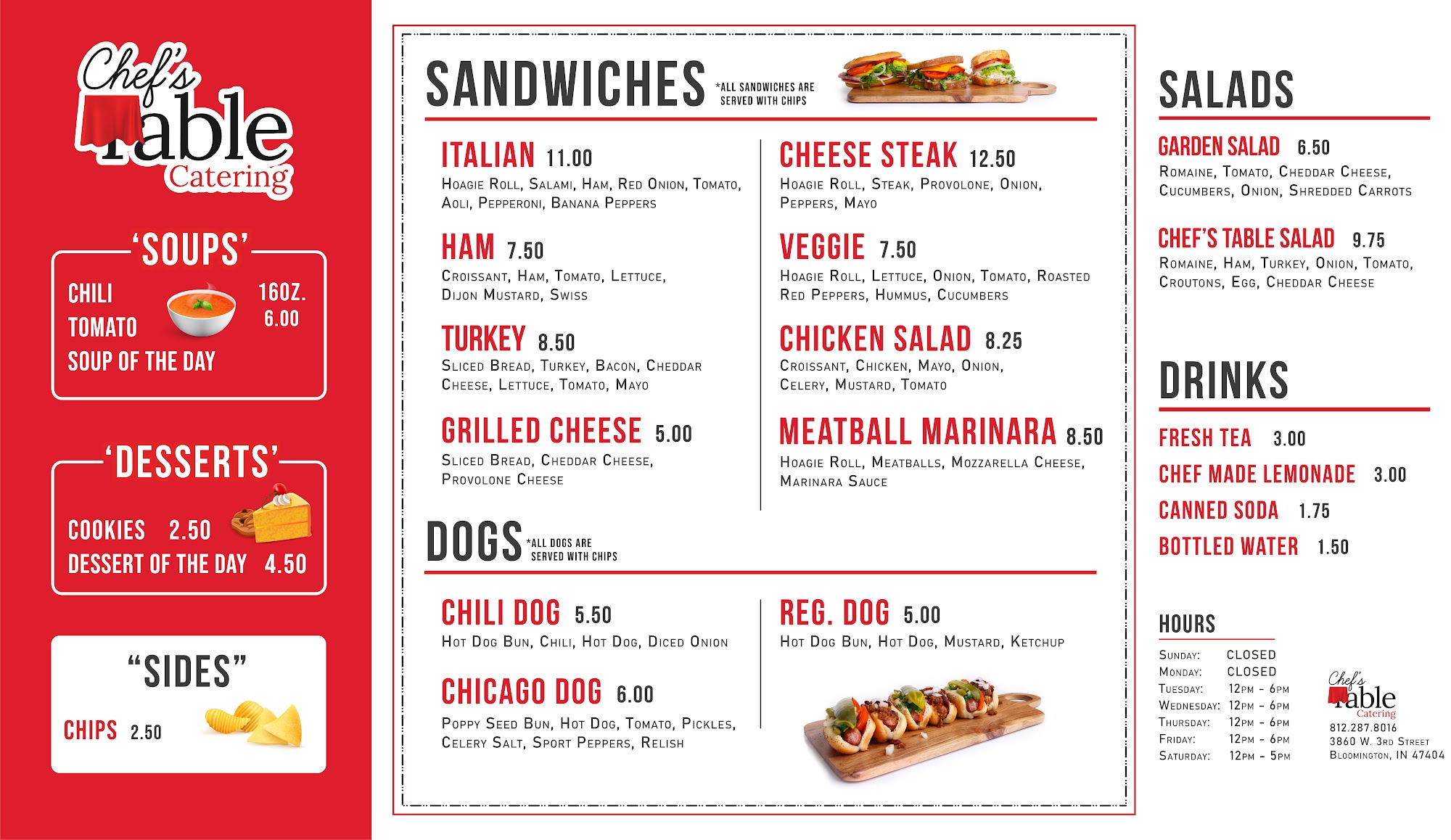 Chef's Table Catering

'SOUPS'

CHILI
TOMATO
SOUP OF THE DAY

16OZ.
6.00

'DESSERTS'

COOKIES 2.50
DESSERT OF THE DAY 4.50

"SIDES"

CHIPS 2.50

SANDWICHES *ALL SANDWICHES ARE SERVED WITH CHIPS

ITALIAN 11.00
Hoagie Roll, Salami, Ham, Red Onion, Tomato, Aoli, Pepperoni, Banana Peppers

HAM 7.50
Croissant, Ham, Tomato, Lettuce, Dijon Mustard, Swiss

TURKEY 8.50
Sliced Bread, Turkey, Bacon, Cheddar Cheese, Lettuce, Tomato, Mayo

GRILLED CHEESE 5.00
Sliced Bread, Cheddar Cheese, Provolone Cheese

CHEESE STEAK 12.50
Hoagie Roll, Steak, Provolone, Onion, Peppers, Mayo

VEGGIE 7.50
Hoagie Roll, Lettuce, Onion, Tomato, Roasted Red Peppers, Hummus, Cucumbers

CHICKEN SALAD 8.25
Croissant, Chicken, Mayo, Onion, Celery, Mustard, Tomato

MEATBALL MARINARA 8.50
Hoagie Roll, Meatballs, Mozzarella Cheese, Marinara Sauce

DOGS *ALL DOGS ARE SERVED WITH CHIPS

CHILI DOG 5.50
Hot Dog Bun, Chili, Hot Dog, Diced Onion

CHICAGO DOG 6.00
Poppy Seed Bun, Hot Dog, Tomato, Pickles, Celery Salt, Sport Peppers, Relish

REG. DOG 5.00
Hot Dog Bun, Hot Dog, Mustard, Ketchup

SALADS

GARDEN SALAD 6.50
Romaine, Tomato, Cheddar Cheese, Cucumbers, Onion, Shredded Carrots

CHEF'S TABLE SALAD 9.75
Romaine, Ham, Turkey, Onion, Tomato, Croutons, Egg, Cheddar Cheese

DRINKS

FRESH TEA 3.00
CHEF MADE LEMONADE 3.00
CANNED SODA 1.75
BOTTLED WATER 1.50

HOURS
Sunday: CLOSED
Monday: CLOSED
Tuesday: 12pm - 6pm
Wednesday: 12pm - 6pm
Thursday: 12pm - 6pm
Friday: 12pm - 6pm
Saturday: 12pm - 5pm

Chef's Table Catering
812.287.8016
3860 W. 3rd Street
Bloomington, IN 47404